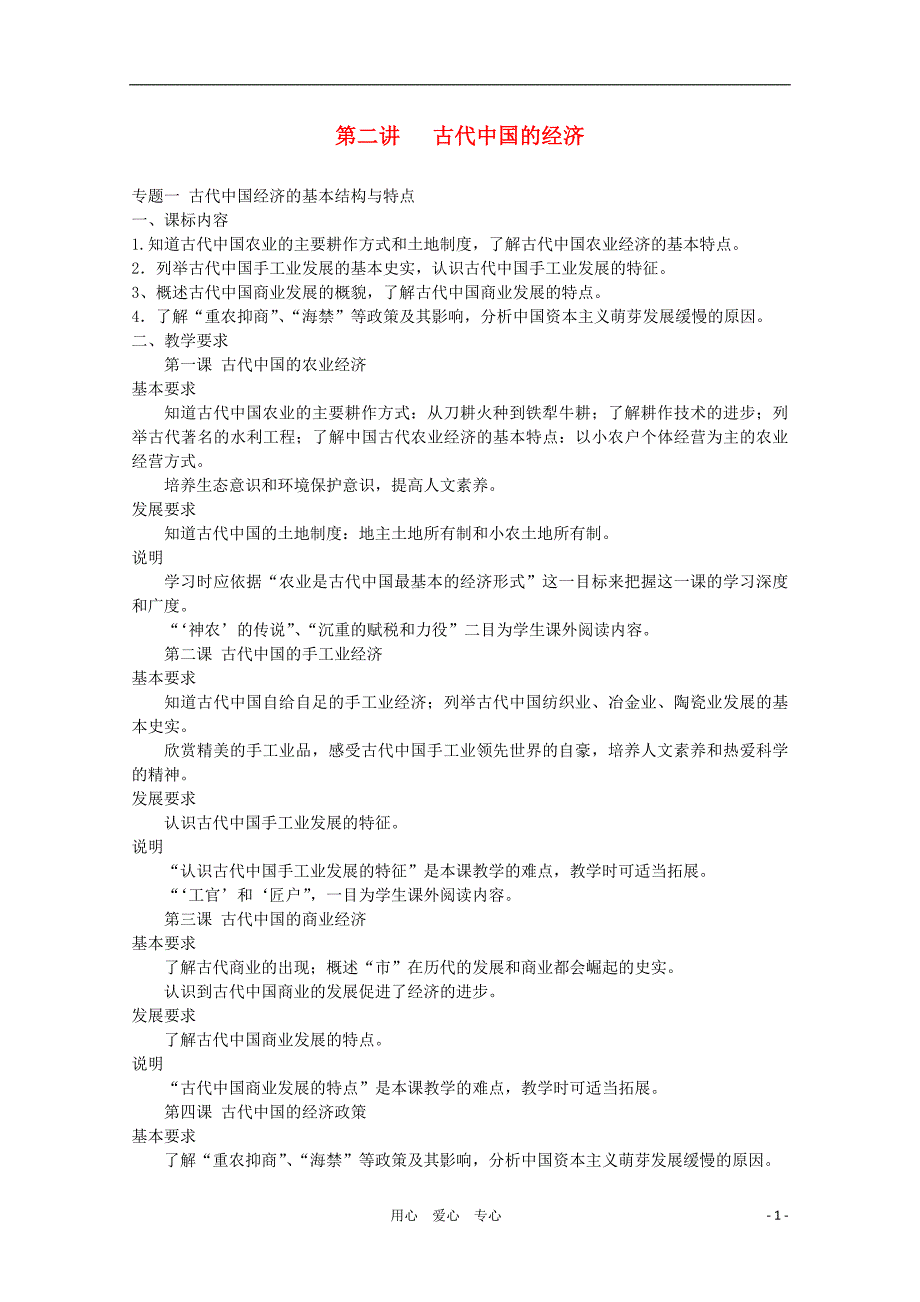 第二讲　古代中国的经济

专题一 古代中国经济的基本结构与特点
一、课标内容
1.知道古代中国农业的主要耕作方式和土地制度，了解古代中国农业经济的基本特点。
2．列举古代中国手工业发展的基本史实，认识古代中国手工业发展的特征。
3、概述古代中国商业发展的概貌，了解古代中国商业发展的特点。
4．了解“重农抑商”、“海禁”等政策及其影响，分析中国资本主义萌芽发展缓慢的原因。
二、教学要求
第一课 古代中国的农业经济
基本要求
知道古代中国农业的主要耕作方式：从刀耕火种到铁犁牛耕；了解耕作技术的进步；列举古代著名的水利工程；了解中国古代农业经济的基本特点：以小农户个体经营为主的农业经营方式。
培养生态意识和环境保护意识，提高人文素养。
发展要求
知道古代中国的土地制度：地主土地所有制和小农土地所有制。
说明
学习时应依据“农业是古代中国最基本的经济形式”这一目标来把握这一课的学习深度和广度。
“‘神农’的传说”、“沉重的赋税和力役”二目为学生课外阅读内容。
第二课 古代中国的手工业经济
基本要求
知道古代中国自给自足的手工业经济；列举古代中国纺织业、冶金业、陶瓷业发展的基本史实。
欣赏精美的手工业品，感受古代中国手工业领先世界的自豪，培养人文素养和热爱科学的精神。
发展要求
认识古代中国手工业发展的特征。
说明
“认识古代中国手工业发展的特征”是本课教学的难点，教学时可适当拓展。
“‘工官’和‘匠户”，一目为学生课外阅读内容。
第三课 古代中国的商业经济
基本要求
了解古代商业的出现；概述“市”在历代的发展和商业都会崛起的史实。
认识到古代中国商业的发展促进了经济的进步。
发展要求
了解古代中国商业发展的特点。
说明
“古代中国商业发展的特点”是本课教学的难点，教学时可适当拓展。
第四课 古代中国的经济政策
基本要求
了解“重农抑商”、“海禁”等政策及其影响，分析中国资本主义萌芽发展缓慢的原因。

用心　爱心　专心　　- 1 -